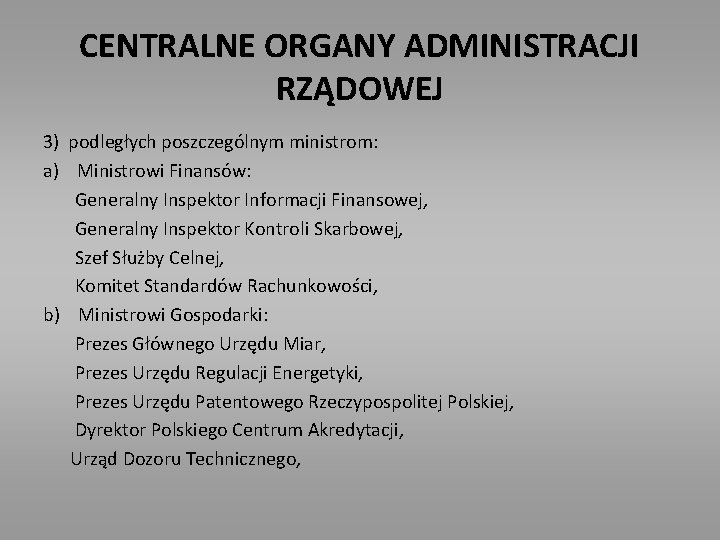 CENTRALNE ORGANY ADMINISTRACJI RZĄDOWEJ

3) podległych poszczególnym ministrom:
a) Ministrowi Finansów:
Generalny Inspektor Informacji Finansowej,
Generalny Inspektor Kontroli Skarbowej,
Szef Służby Celnej,
Komitet Standardów Rachunkowości,
b) Ministrowi Gospodarki:
Prezes Głównego Urzędu Miar,
Prezes Urzędu Regulacji Energetyki,
Prezes Urzędu Patentowego Rzeczypospolitej Polskiej,
Dyrektor Polskiego Centrum Akredytacji,
Urząd Dozoru Technicznego,